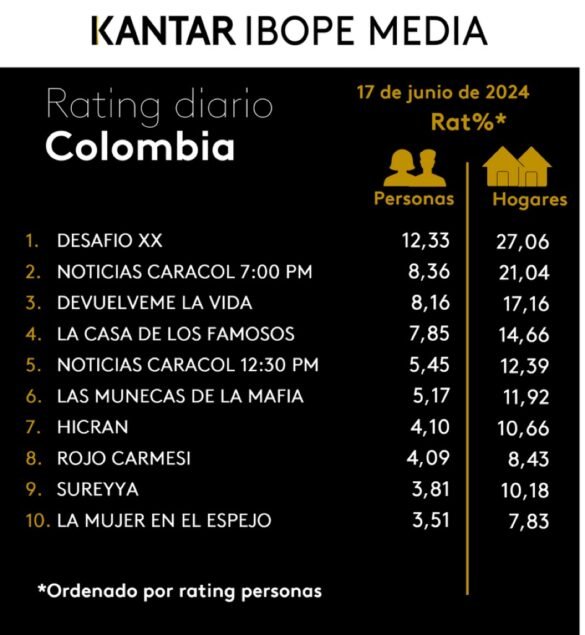 KANTAR IBOPE MEDIA

Rating diario
Colombia

17 de junio de 2024
Rat%*

| | | Personas | Hogares |
|---|---|---|---|
| 1. | DESAFIO XX | 12,33 | 27,06 |
| 2. | NOTICIAS CARACOL 7:00 PM | 8,36 | 21,04 |
| 3. | DEVUELVEME LA VIDA | 8,16 | 17,16 |
| 4. | LA CASA DE LOS FAMOSOS | 7,85 | 14,66 |
| 5. | NOTICIAS CARACOL 12:30 PM | 5,45 | 12,39 |
| 6. | LAS MUNECAS DE LA MAFIA | 5,17 | 11,92 |
| 7. | HICRAN | 4,10 | 10,66 |
| 8. | ROJO CARMESI | 4,09 | 8,43 |
| 9. | SUREYYA | 3,81 | 10,18 |
| 10. | LA MUJER EN EL ESPEJO | 3,51 | 7,83 |

*Ordenado por rating personas